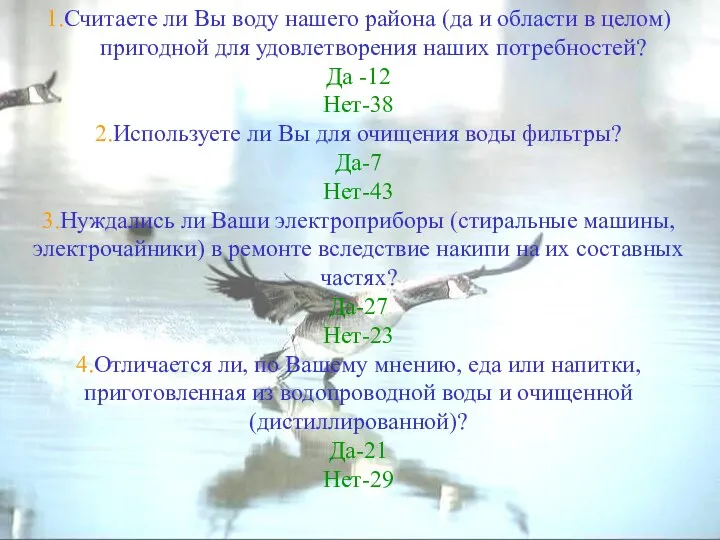 1.Считаете ли Вы воду нашего района (да и области в целом) пригодной для удовлетворения наших потребностей?
Да -12
Нет-38
2.Используете ли Вы для очищения воды фильтры?
Да-7
Нет-43
3.Нуждались ли Ваши электроприборы (стиральные машины, электрочайники) в ремонте вследствие накипи на их составных частях?
Да-27
Нет-23
4.Отличается ли, по Вашему мнению, еда или напитки, приготовленная из водопроводной воды и очищенной (дистиллированной)?
Да-21
Нет-29